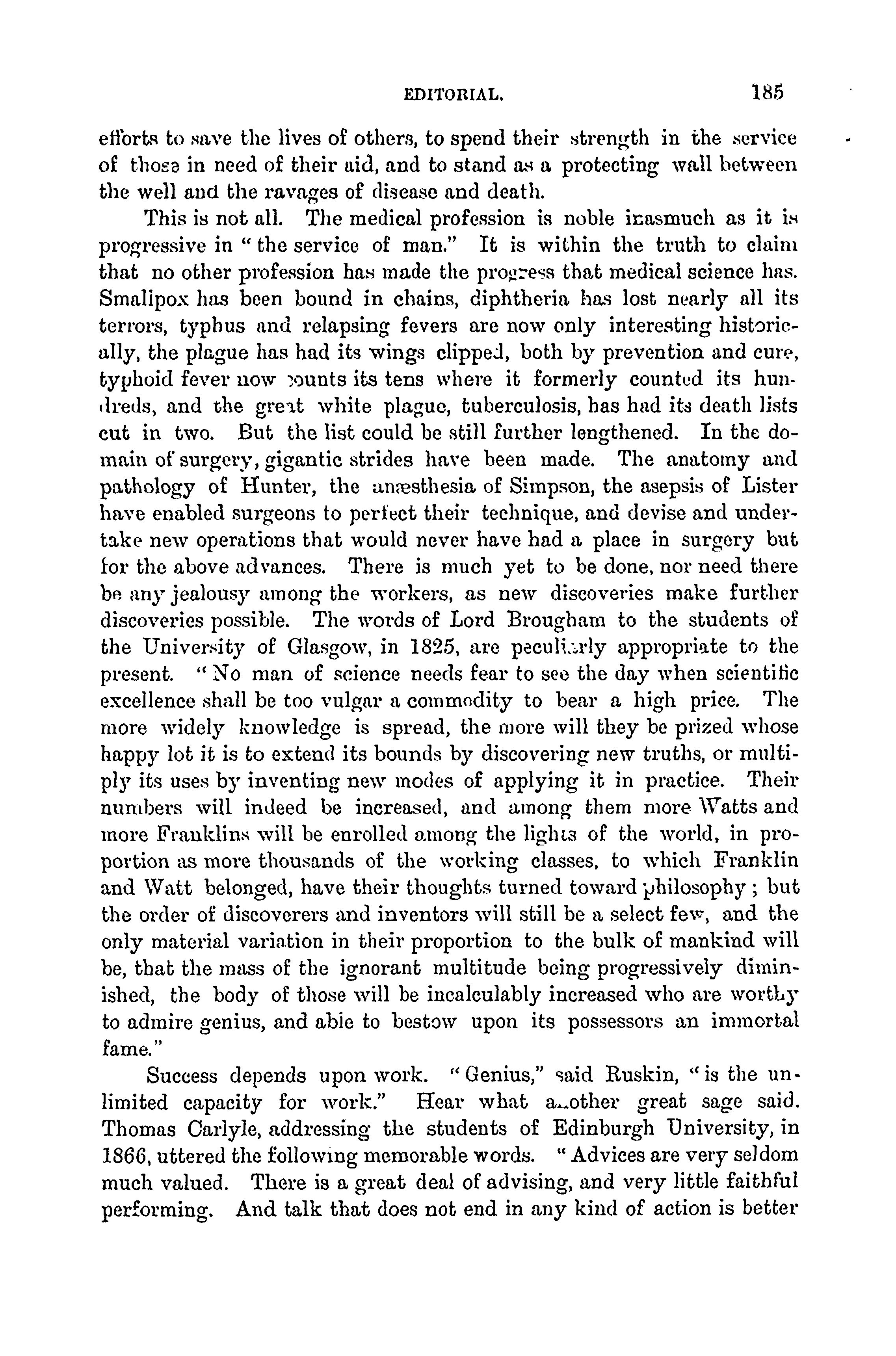 EDITORIAL. 185

efforts to save the lives of others, to spend their strength in the service of those in need of their aid, and to stand as a protecting wall between the well and the ravages of disease and death.

This is not all. The medical profession is noble inasmuch as it is progressive in "the service of man." It is within the truth to claim that no other profession has made the progress that medical science has. Smallpox has been bound in chains, diphtheria has lost nearly all its terrors, typhus and relapsing fevers are now only interesting historically, the plague has had its wings clipped, both by prevention and cure, typhoid fever now counts its tens where it formerly counted its hundreds, and the great white plague, tuberculosis, has had its death lists cut in two. But the list could be still further lengthened. In the domain of surgery, gigantic strides have been made. The anatomy and pathology of Hunter, the anæsthesia of Simpson, the asepsis of Lister have enabled surgeons to perfect their technique, and devise and undertake new operations that would never have had a place in surgery but for the above advances. There is much yet to be done, nor need there be any jealousy among the workers, as new discoveries make further discoveries possible. The words of Lord Brougham to the students of the University of Glasgow, in 1825, are peculiarly appropriate to the present. "No man of science needs fear to see the day when scientific excellence shall be too vulgar a commodity to bear a high price. The more widely knowledge is spread, the more will they be prized whose happy lot it is to extend its bounds by discovering new truths, or multiply its uses by inventing new modes of applying it in practice. Their numbers will indeed be increased, and among them more Watts and more Franklins will be enrolled among the lights of the world, in proportion as more thousands of the working classes, to which Franklin and Watt belonged, have their thoughts turned toward philosophy; but the order of discoverers and inventors will still be a select few, and the only material variation in their proportion to the bulk of mankind will be, that the mass of the ignorant multitude being progressively diminished, the body of those will be incalculably increased who are worthy to admire genius, and able to bestow upon its possessors an immortal fame."

Success depends upon work. "Genius," said Ruskin, "is the unlimited capacity for work." Hear what another great sage said. Thomas Carlyle, addressing the students of Edinburgh University, in 1866, uttered the following memorable words. "Advices are very seldom much valued. There is a great deal of advising, and very little faithful performing. And talk that does not end in any kind of action is better